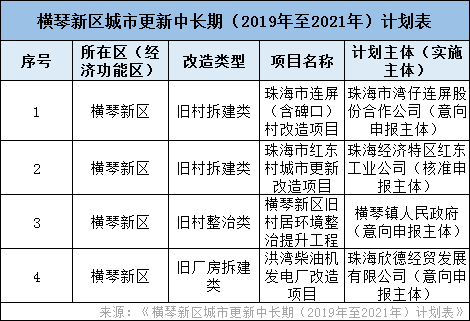 横琴新区城市更新中长期（2019年至2021年）计划表

| 序号 | 所在区（经济功能区） | 改造类型 | 项目名称 | 计划主体（实施主体） |
|---|---|---|---|---|
| 1 | 横琴新区 | 旧村拆建类 | 珠海市连屏（含碑口）村改造项目 | 珠海市湾仔连屏股份合作公司（意向申报主体） |
| 2 | 横琴新区 | 旧村拆建类 | 珠海市红东村城市更新改造项目 | 珠海经济特区红东工业公司（核准申报主体） |
| 3 | 横琴新区 | 旧村整治类 | 横琴新区旧村居环境整治提升工程 | 横琴镇人民政府（意向申报主体） |
| 4 | 横琴新区 | 旧厂房拆建类 | 洪湾柴油机发电厂改造项目 | 珠海欣德经贸发展有限公司（意向申报主体） |

来源：《横琴新区城市更新中长期（2019年至2021年）计划表》